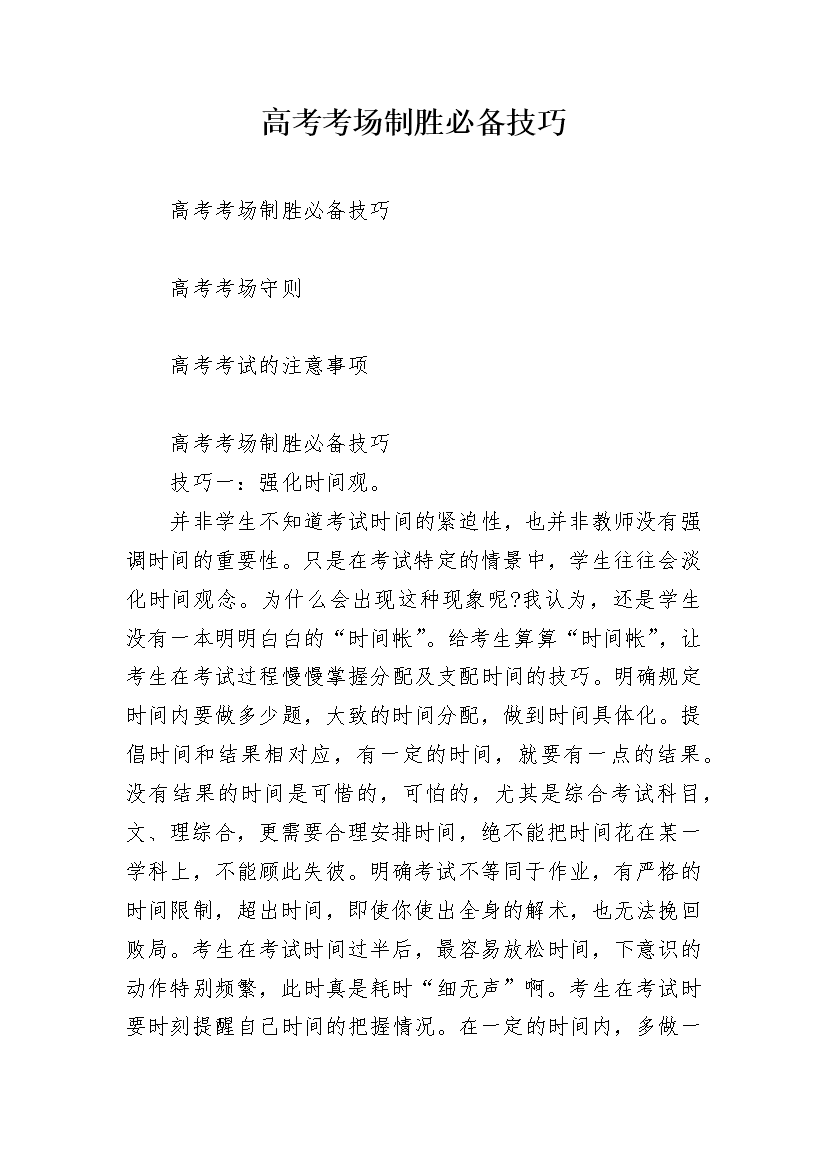 高考考场制胜必备技巧

高考考场制胜必备技巧

高考考场守则

高考考试的注意事项

高考考场制胜必备技巧

技巧一：强化时间观。

并非学生不知道考试时间的紧迫性，也并非教师没有强调时间的重要性。只是在考试特定的情景中，学生往往会淡化时间观念。为什么会出现这种现象呢?我认为，还是学生没有一本明明白白的“时间帐”。给考生算算“时间帐”，让考生在考试过程慢慢掌握分配及支配时间的技巧。明确规定时间内要做多少题，大致的时间分配，做到时间具体化。提倡时间和结果相对应，有一定的时间，就要有一点的结果。没有结果的时间是可惜的，可怕的，尤其是综合考试科目，文、理综合，更需要合理安排时间，绝不能把时间花在某一学科上，不能顾此失彼。明确考试不等同于作业，有严格的时间限制，超出时间，即使你使出全身的解术，也无法挽回败局。考生在考试时间过半后，最容易放松时间，下意识的动作特别频繁，此时真是耗时“细无声”啊。考生在考试时要时刻提醒自己时间的把握情况。在一定的时间内，多做一